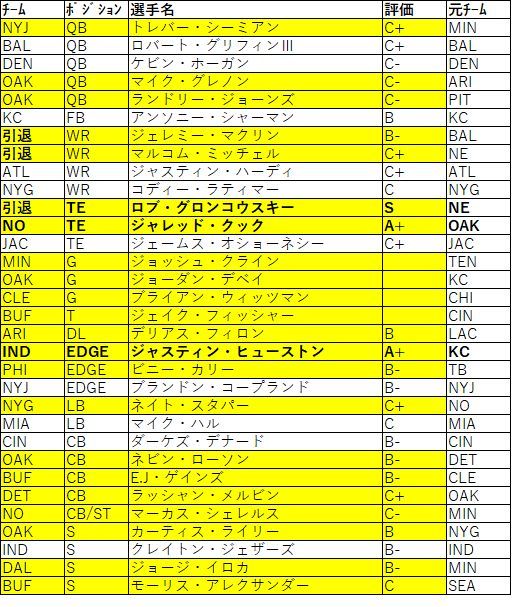 | チーム | ポジション | 選手名 | 評価 | 元チーム |
|---|---|---|---|---|
| NYJ | QB | トレバー・シーミアン | C+ | MIN |
| BAL | QB | ロバート・グリフィンIII | C+ | BAL |
| DEN | QB | ケビン・ホーガン | C- | DEN |
| OAK | QB | マイク・グレノン | C- | ARI |
| OAK | QB | ランドリー・ジョーンズ | C- | PIT |
| KC | FB | アンソニー・シャーマン | B | KC |
| 引退 | WR | ジェレミー・マクリン | B- | BAL |
| 引退 | WR | マルコム・ミッチェル | C+ | NE |
| ATL | WR | ジャスティン・ハーディ | C+ | ATL |
| NYG | WR | コディー・ラティマー | C | NYG |
| 引退 | TE | ロブ・グロンコウスキー | S | NE |
| NO | TE | ジャレッド・クック | A+ | OAK |
| JAC | TE | ジェームス・オショーネシー | C+ | JAC |
| MIN | G | ジョッシュ・クライン |  | TEN |
| OAK | G | ジョーダン・デベイ |  | KC |
| CLE | G | ブライアン・ウィッツマン |  | CHI |
| BUF | T | ジェイク・フィッシャー |  | CIN |
| ARI | DL | デリアス・フィロン | B | LAC |
| IND | EDGE | ジャスティン・ヒューストン | A+ | KC |
| PHI | EDGE | ビニー・カリー | B- | TB |
| NYJ | EDGE | ブランドン・コープランド | B- | NYJ |
| NYG | LB | ネイト・スタパー | C+ | NO |
| MIA | LB | マイク・ハル | C | MIA |
| CIN | CB | ダーケズ・デナード | B- | CIN |
| OAK | CB | ネビン・ローソン | B- | DET |
| BUF | CB | E.J・ゲインズ | B- | CLE |
| DET | CB | ラッシャン・メルビン | C+ | OAK |
| NO | CB/ST | マーカス・シェレルス | C- | MIN |
| OAK | S | カーティス・ライリー | B | NYG |
| IND | S | クレイトン・ジェザーズ | B- | IND |
| DAL | S | ジョージ・イロカ | B- | MIN |
| BUF | S | モーリス・アレクサンダー | C | SEA |